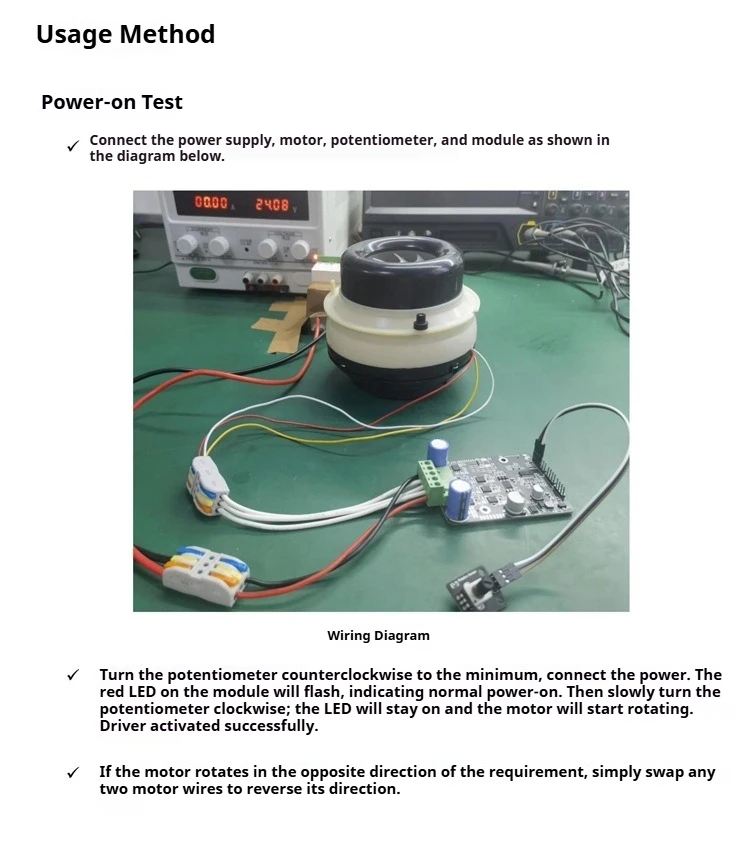 Usage Method

Power-on Test

✓ Connect the power supply, motor, potentiometer, and module as shown in the diagram below.

00.00 A 24.08 V

Wiring Diagram

✓ Turn the potentiometer counterclockwise to the minimum, connect the power. The red LED on the module will flash, indicating normal power-on. Then slowly turn the potentiometer clockwise; the LED will stay on and the motor will start rotating. Driver activated successfully.

✓ If the motor rotates in the opposite direction of the requirement, simply swap any two motor wires to reverse its direction.